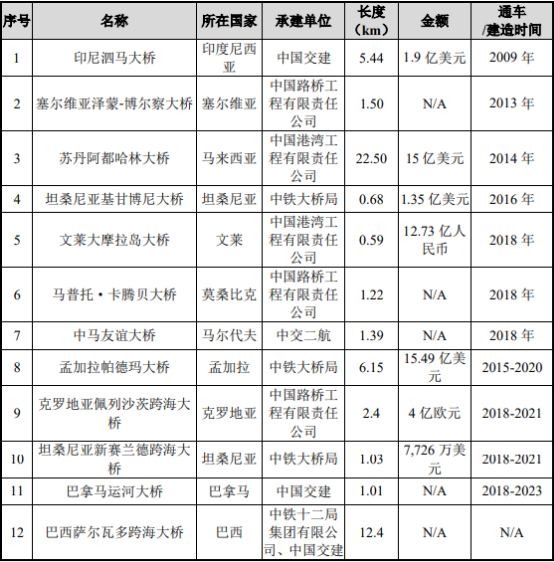 | 序号 | 名称 | 所在国家 | 承建单位 | 长度（km） | 金额 | 通车/建造时间 |
|---|---|---|---|---|---|---|
| 1 | 印尼泗马大桥 | 印度尼西亚 | 中国交建 | 5.44 | 1.9 亿美元 | 2009 年 |
| 2 | 塞尔维亚泽蒙-博尔察大桥 | 塞尔维亚 | 中国路桥工程有限责任公司 | 1.50 | N/A | 2013 年 |
| 3 | 苏丹阿都哈林大桥 | 马来西亚 | 中国港湾工程有限责任公司 | 22.50 | 15 亿美元 | 2014 年 |
| 4 | 坦桑尼亚基甘博尼大桥 | 坦桑尼亚 | 中铁大桥局 | 0.68 | 1.35 亿美元 | 2016 年 |
| 5 | 文莱大摩拉岛大桥 | 文莱 | 中国港湾工程有限责任公司 | 0.59 | 12.73 亿人民币 | 2018 年 |
| 6 | 马普托·卡腾贝大桥 | 莫桑比克 | 中国路桥工程有限责任公司 | 1.22 | N/A | 2018 年 |
| 7 | 中马友谊大桥 | 马尔代夫 | 中交二航 | 1.39 | N/A | 2018 年 |
| 8 | 孟加拉帕德玛大桥 | 孟加拉 | 中铁大桥局 | 6.15 | 15.49 亿美元 | 2015-2020 |
| 9 | 克罗地亚佩列沙茨跨海大桥 | 克罗地亚 | 中国路桥工程有限责任公司 | 2.4 | 4 亿欧元 | 2018-2021 |
| 10 | 坦桑尼亚新赛兰德跨海大桥 | 坦桑尼亚 | 中铁大桥局 | 1.03 | 7,726 万美元 | 2018-2021 |
| 11 | 巴拿马运河大桥 | 巴拿马 | 中国交建 | 1.01 | N/A | 2018-2023 |
| 12 | 巴西萨尔瓦多跨海大桥 | 巴西 | 中铁十二局集团有限公司、中国交建 | 12.4 | N/A | N/A |